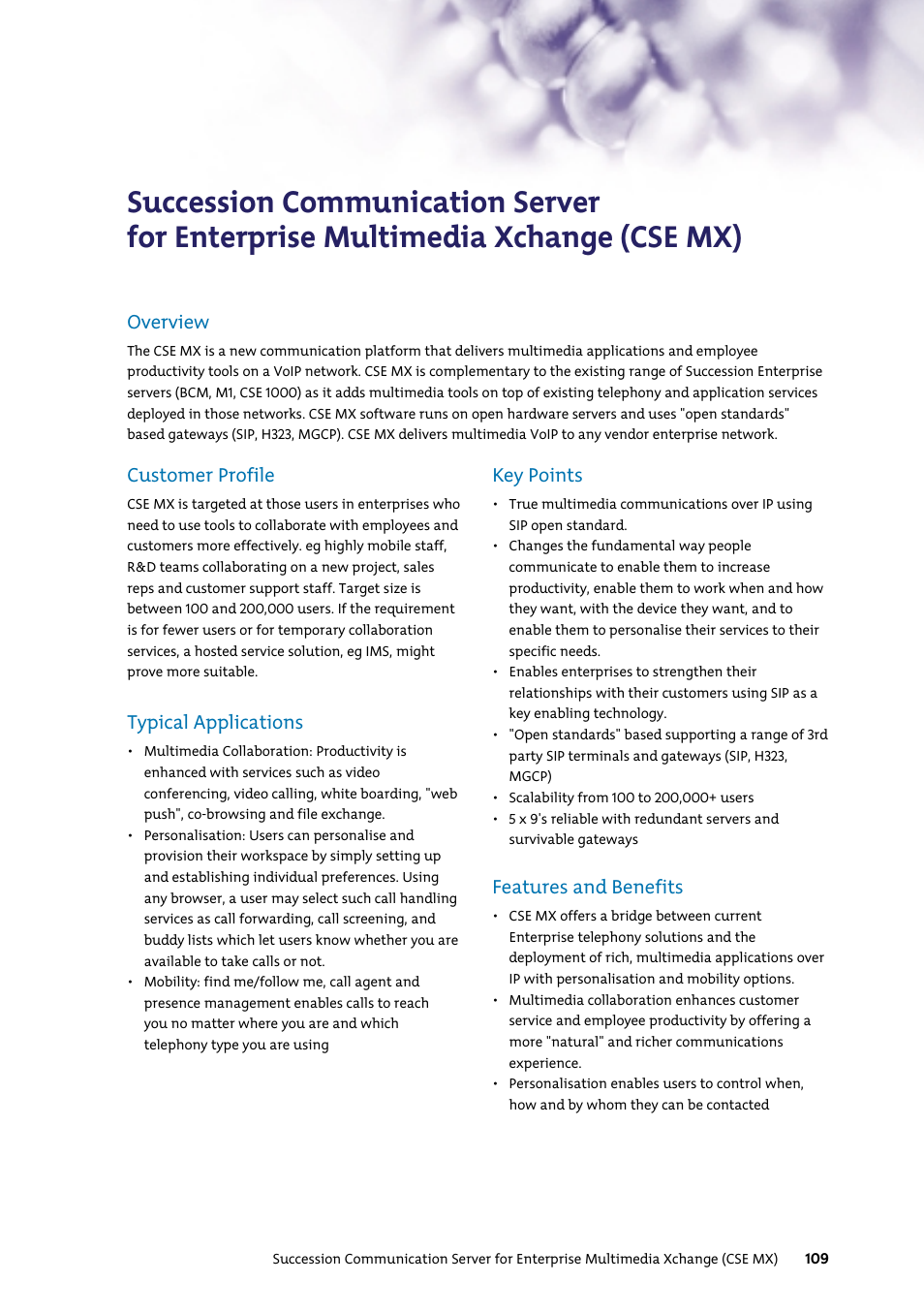 Succession Communication Server for Enterprise Multimedia Xchange (CSE MX)

Overview

The CSE MX is a new communication platform that delivers multimedia applications and employee productivity tools on a VoIP network. CSE MX is complementary to the existing range of Succession Enterprise servers (BCM, M1, CSE 1000) as it adds multimedia tools on top of existing telephony and application services deployed in those networks. CSE MX software runs on open hardware servers and uses "open standards" based gateways (SIP, H323, MGCP). CSE MX delivers multimedia VoIP to any vendor enterprise network.

Customer Profile

CSE MX is targeted at those users in enterprises who need to use tools to collaborate with employees and customers more effectively. eg highly mobile staff, R&D teams collaborating on a new project, sales reps and customer support staff. Target size is between 100 and 200,000 users. If the requirement is for fewer users or for temporary collaboration services, a hosted service solution, eg IMS, might prove more suitable.

Typical Applications

• Multimedia Collaboration: Productivity is enhanced with services such as video conferencing, video calling, white boarding, "web push", co-browsing and file exchange.
• Personalisation: Users can personalise and provision their workspace by simply setting up and establishing individual preferences. Using any browser, a user may select such call handling services as call forwarding, call screening, and buddy lists which let users know whether you are available to take calls or not.
• Mobility: find me/follow me, call agent and presence management enables calls to reach you no matter where you are and which telephony type you are using

Key Points

• True multimedia communications over IP using SIP open standard.
• Changes the fundamental way people communicate to enable them to increase productivity, enable them to work when and how they want, with the device they want, and to enable them to personalise their services to their specific needs.
• Enables enterprises to strengthen their relationships with their customers using SIP as a key enabling technology.
• "Open standards" based supporting a range of 3rd party SIP terminals and gateways (SIP, H323, MGCP)
• Scalability from 100 to 200,000+ users
• 5 x 9's reliable with redundant servers and survivable gateways

Features and Benefits

• CSE MX offers a bridge between current Enterprise telephony solutions and the deployment of rich, multimedia applications over IP with personalisation and mobility options.
• Multimedia collaboration enhances customer service and employee productivity by offering a more "natural" and richer communications experience.
• Personalisation enables users to control when, how and by whom they can be contacted

Succession Communication Server for Enterprise Multimedia Xchange (CSE MX) 109